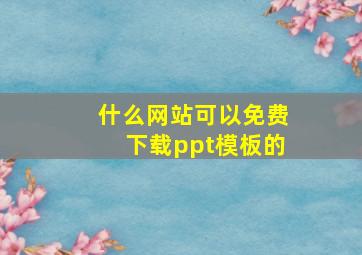 什么网站可以免费下载ppt模板的